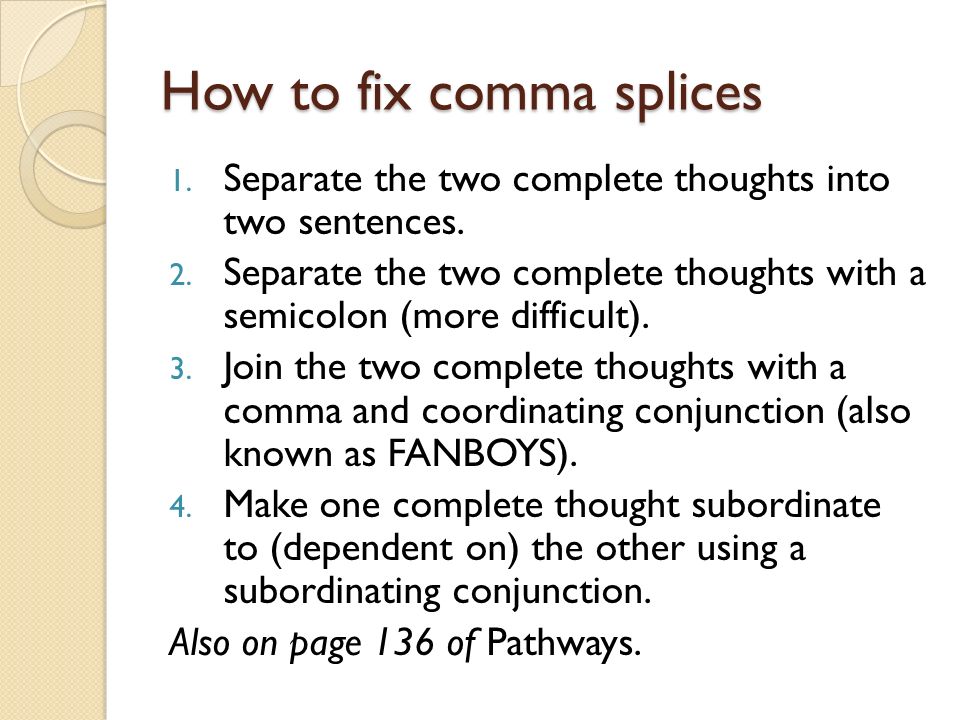 How to fix comma splices

1. Separate the two complete thoughts into two sentences.
2. Separate the two complete thoughts with a semicolon (more difficult).
3. Join the two complete thoughts with a comma and coordinating conjunction (also known as FANBOYS).
4. Make one complete thought subordinate to (dependent on) the other using a subordinating conjunction.

Also on page 136 of Pathways.